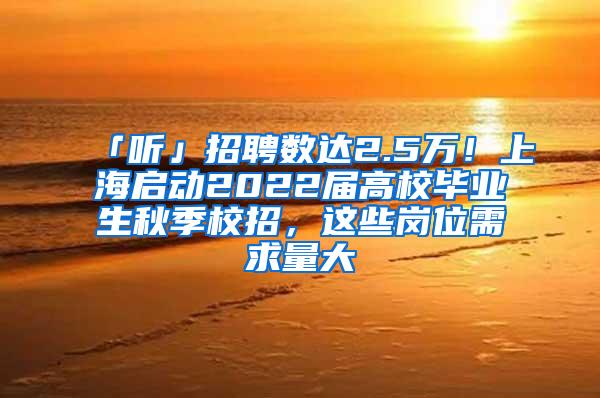 「听」招聘数达2.5万！上海启动2022届高校毕业生秋季校招，这些岗位需求量大